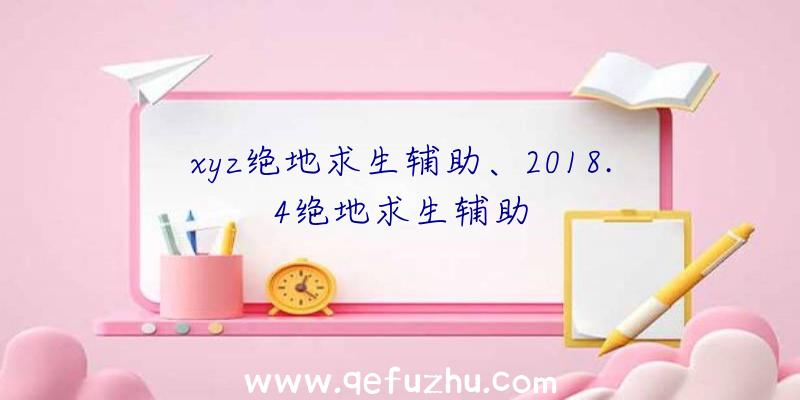 xyz绝地求生辅助、2018.4绝地求生辅助

www.qefuzhu.com